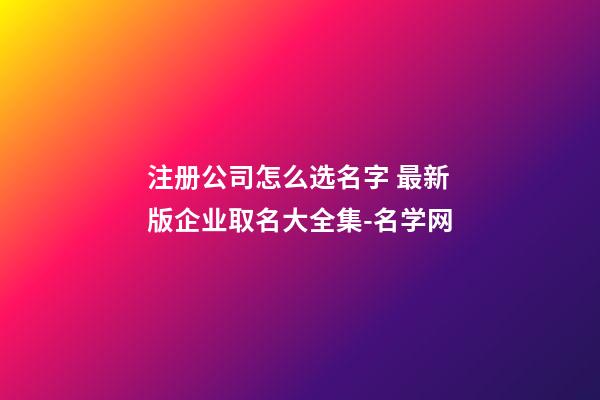 注册公司怎么选名字 最新版企业取名大全集-名学网